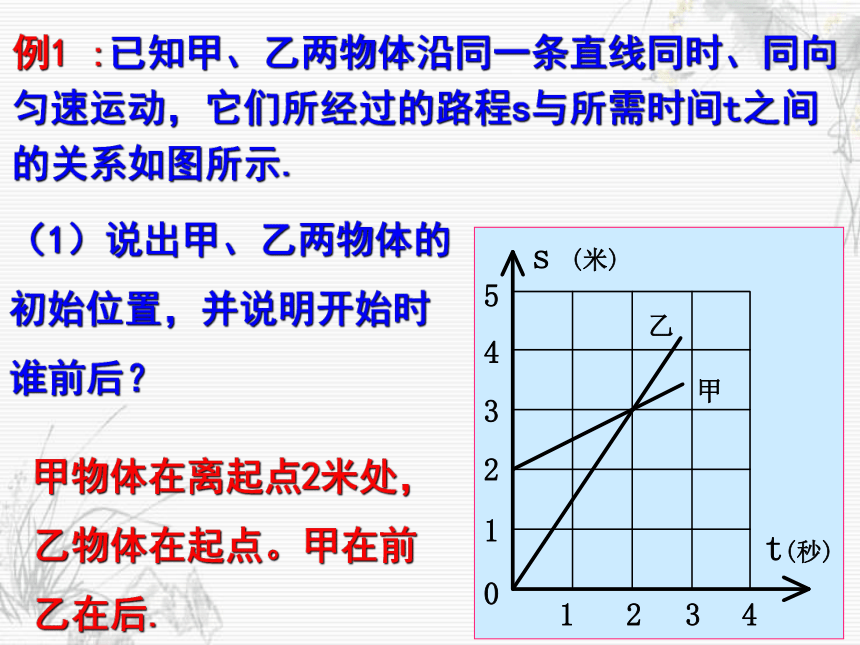 例1 ：已知甲、乙两物体沿同一条直线同时、同向匀速运动，它们所经过的路程s与所需时间t之间的关系如图所示.

（1）说出甲、乙两物体的初始位置，并说明开始时谁前后？

甲物体在离起点2米处，乙物体在起点。甲在前乙在后.

s （米）
5
4
3
2
1
0
乙
甲
t(秒)
1 2 3 4